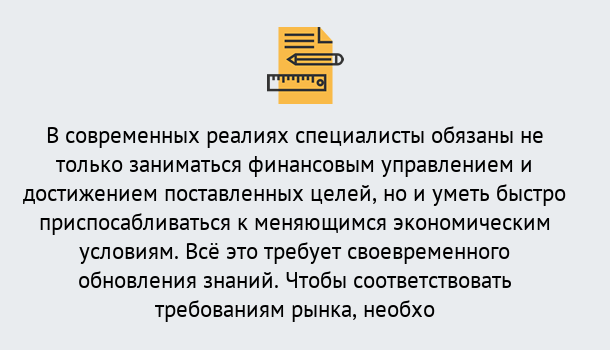 В современных реалиях специалисты обязаны не только заниматься финансовым управлением и достижением поставленных целей, но и уметь быстро приспосабливаться к меняющимся экономическим условиям. Всё это требует своевременного обновления знаний. Чтобы соответствовать требованиям рынка, необхо